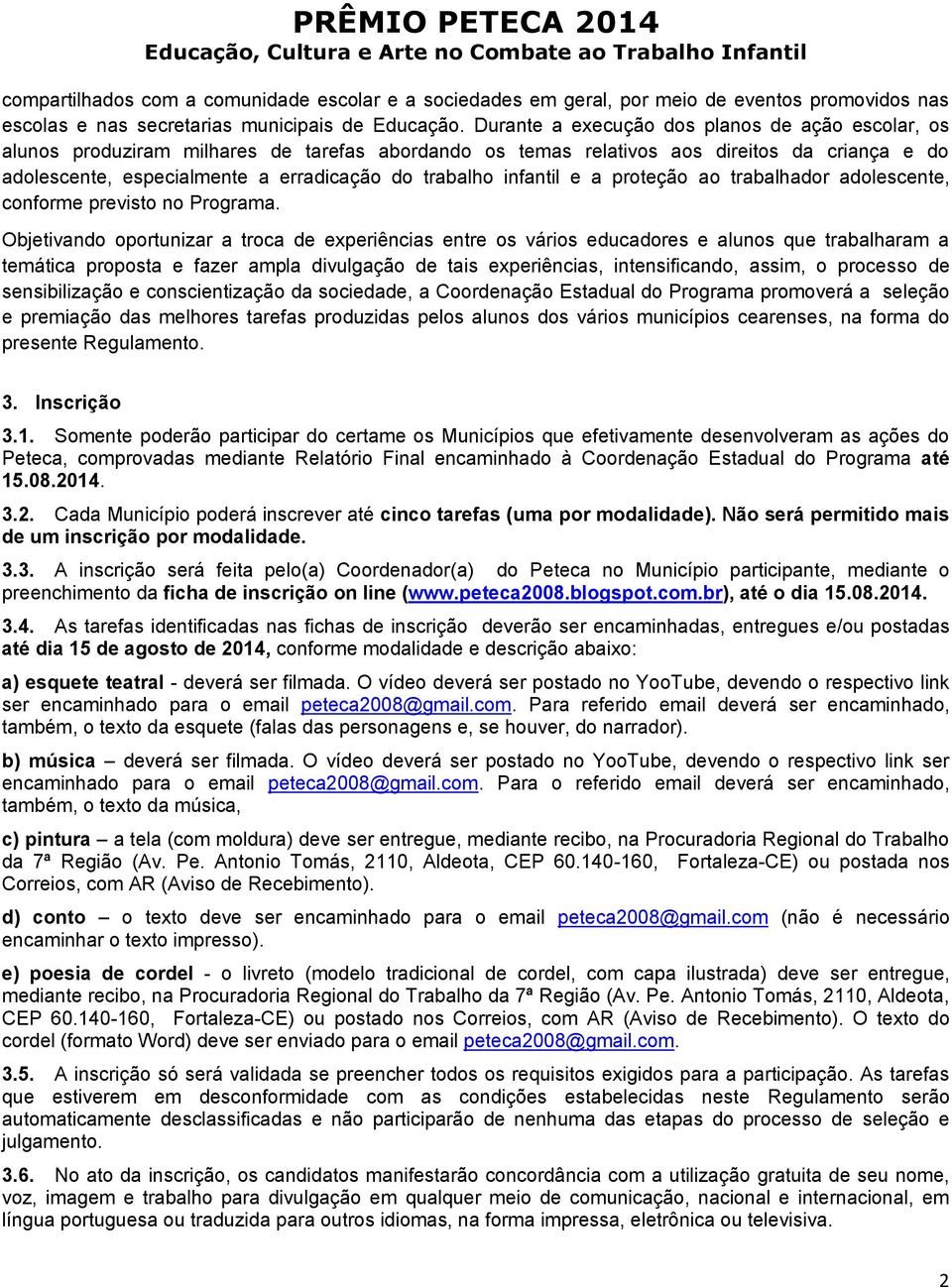 PRÊMIO PETECA 2014
Educação, Cultura e Arte no Combate ao Trabalho Infantil

compartilhados com a comunidade escolar e a sociedades em geral, por meio de eventos promovidos nas escolas e nas secretarias municipais de Educação. Durante a execução dos planos de ação escolar, os alunos produziram milhares de tarefas abordando os temas relativos aos direitos da criança e do adolescente, especialmente a erradicação do trabalho infantil e a proteção ao trabalhador adolescente, conforme previsto no Programa.

Objetivando oportunizar a troca de experiências entre os vários educadores e alunos que trabalharam a temática proposta e fazer ampla divulgação de tais experiências, intensificando, assim, o processo de sensibilização e conscientização da sociedade, a Coordenação Estadual do Programa promoverá a seleção e premiação das melhores tarefas produzidas pelos alunos dos vários municípios cearenses, na forma do presente Regulamento.

3. Inscrição

3.1. Somente poderão participar do certame os Municípios que efetivamente desenvolveram as ações do Peteca, comprovadas mediante Relatório Final encaminhado à Coordenação Estadual do Programa até 15.08.2014.

3.2. Cada Município poderá inscrever até cinco tarefas (uma por modalidade). Não será permitido mais de um inscrição por modalidade.

3.3. A inscrição será feita pelo(a) Coordenador(a) do Peteca no Município participante, mediante o preenchimento da ficha de inscrição on line (www.peteca2008.blogspot.com.br), até o dia 15.08.2014.

3.4. As tarefas identificadas nas fichas de inscrição deverão ser encaminhadas, entregues e/ou postadas até dia 15 de agosto de 2014, conforme modalidade e descrição abaixo:

a) esquete teatral - deverá ser filmada. O vídeo deverá ser postado no YooTube, devendo o respectivo link ser encaminhado para o email peteca2008@gmail.com. Para referido email deverá ser encaminhado, também, o texto da esquete (falas das personagens e, se houver, do narrador).

b) música – deverá ser filmada. O vídeo deverá ser postado no YooTube, devendo o respectivo link ser encaminhado para o email peteca2008@gmail.com. Para o referido email deverá ser encaminhado, também, o texto da música,

c) pintura – a tela (com moldura) deve ser entregue, mediante recibo, na Procuradoria Regional do Trabalho da 7ª Região (Av. Pe. Antonio Tomás, 2110, Aldeota, CEP 60.140-160, Fortaleza-CE) ou postada nos Correios, com AR (Aviso de Recebimento).

d) conto – o texto deve ser encaminhado para o email peteca2008@gmail.com (não é necessário encaminhar o texto impresso).

e) poesia de cordel - o livreto (modelo tradicional de cordel, com capa ilustrada) deve ser entregue, mediante recibo, na Procuradoria Regional do Trabalho da 7ª Região (Av. Pe. Antonio Tomás, 2110, Aldeota, CEP 60.140-160, Fortaleza-CE) ou postado nos Correios, com AR (Aviso de Recebimento). O texto do cordel (formato Word) deve ser enviado para o email peteca2008@gmail.com.

3.5. A inscrição só será validada se preencher todos os requisitos exigidos para a participação. As tarefas que estiverem em desconformidade com as condições estabelecidas neste Regulamento serão automaticamente desclassificadas e não participarão de nenhuma das etapas do processo de seleção e julgamento.

3.6. No ato da inscrição, os candidatos manifestarão concordância com a utilização gratuita de seu nome, voz, imagem e trabalho para divulgação em qualquer meio de comunicação, nacional e internacional, em língua portuguesa ou traduzida para outros idiomas, na forma impressa, eletrônica ou televisiva.

2